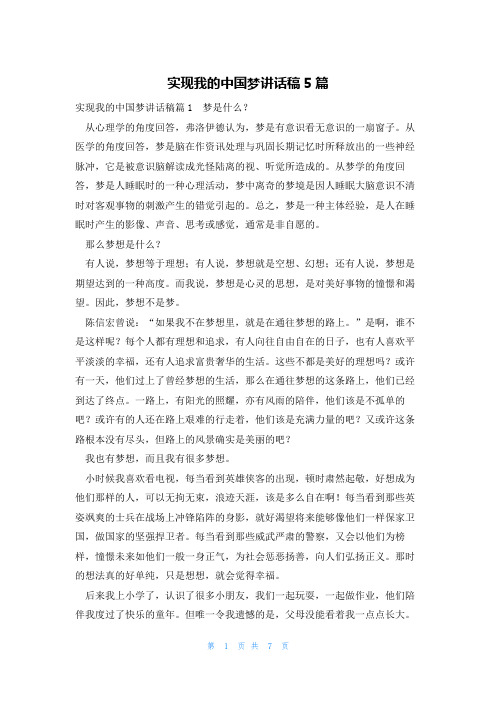 实现我的中国梦讲话稿 5 篇

实现我的中国梦讲话稿篇 1　梦是什么？

从心理学的角度回答，弗洛伊德认为，梦是有意识看无意识的一扇窗子。从医学的角度回答，梦是脑在作资讯处理与巩固长期记忆时所释放出的一些神经脉冲，它是被意识脑解读成光怪陆离的视、听觉所造成的。从梦学的角度回答，梦是人睡眠时的一种心理活动，梦中离奇的梦境是因人睡眠大脑意识不清时对客观事物的刺激产生的错觉引起的。总之，梦是一种主体经验，是人在睡眠时产生的影像、声音、思考或感觉，通常是非自愿的。

那么梦想是什么？

有人说，梦想等于理想；有人说，梦想就是空想、幻想；还有人说，梦想是期望达到的一种高度。而我说，梦想是心灵的思想，是对美好事物的憧憬和渴望。因此，梦想不是梦。

陈信宏曾说：“如果我不在梦想里，就是在通往梦想的路上。”是啊，谁不是这样呢？每个人都有理想和追求，有人向往自由自在的日子，也有人喜欢平平淡淡的幸福，还有人追求富贵奢华的生活。这些不都是美好的理想吗？或许有一天，他们过上了曾经梦想的生活，那么在通往梦想的这条路上，他们已经到达了终点。一路上，有阳光的照耀，亦有风雨的陪伴，他们该是不孤单的吧？或许有的人还在路上艰难的行走着，他们该是充满力量的吧？又或许这条路根本没有尽头，但路上的风景确实是美丽的吧？

我也有梦想，而且我有很多梦想。

小时候我喜欢看电视，每当看到英雄侠客的出现，顿时肃然起敬，好想成为他们那样的人，可以无拘无束，浪迹天涯，该是多么自在啊！每当看到那些英姿飒爽的士兵在战场上冲锋陷阵的身影，就好渴望将来能够像他们一样保家卫国，做国家的坚强捍卫者。每当看到那些威武严肃的警察，又会以他们为榜样，憧憬未来如他们一般一身正气，为社会惩恶扬善，向人们弘扬正义。那时的想法真的好单纯，只是想想，就会觉得幸福。

后来我上小学了，认识了很多小朋友，我们一起玩耍，一起做作业，他们陪伴我度过了快乐的童年。但唯一令我遗憾的是，父母没能看着我一点点长大。

第 1 页 共 7 页